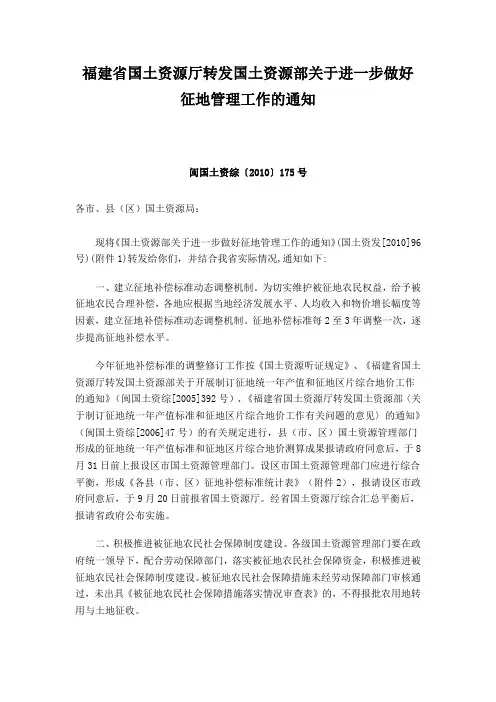 福建省国土资源厅转发国土资源部关于进一步做好征地管理工作的通知

闽国土资综〔2010〕175号

各市、县（区）国土资源局：

现将《国土资源部关于进一步做好征地管理工作的通知》(国土资发[2010]96号)(附件1)转发给你们，并结合我省实际情况，通知如下：

一、建立征地补偿标准动态调整机制。为切实维护被征地农民权益，给予被征地农民合理补偿，各地应根据当地经济发展水平、人均收入和物价增长幅度等因素，建立征地补偿标准动态调整机制。征地补偿标准每2至3年调整一次，逐步提高征地补偿水平。

今年征地补偿标准的调整修订工作按《国土资源听证规定》、《福建省国土资源厅转发国土资源部关于开展制订征地统一年产值和征地区片综合地价工作的通知》(闽国土资综[2005]392号)、《福建省国土资源厅转发国土资源部〈关于制订征地统一年产值标准和征地区片综合地价工作有关问题的意见〉的通知》(闽国土资综[2006]47号)的有关规定进行，县（市、区）国土资源管理部门形成的征地统一年产值标准和征地区片综合地价测算成果报请政府同意后，于8月31日前上报设区市国土资源管理部门。设区市国土资源管理部门应进行综合平衡，形成《各县（市、区）征地补偿标准统计表》（附件2），报请设区市政府同意后，于9月20日前报省国土资源厅。经省国土资源厅综合汇总平衡后，报请省政府公布实施。

二、积极推进被征地农民社会保障制度建设。各级国土资源管理部门要在政府统一领导下，配合劳动保障部门，落实被征地农民社会保障资金，积极推进被征地农民社会保障制度建设。被征地农民社会保障措施未经劳动保障部门审核通过，未出具《被征地农民社会保障措施落实情况审查表》的，不得报批农用地转用与土地征收。